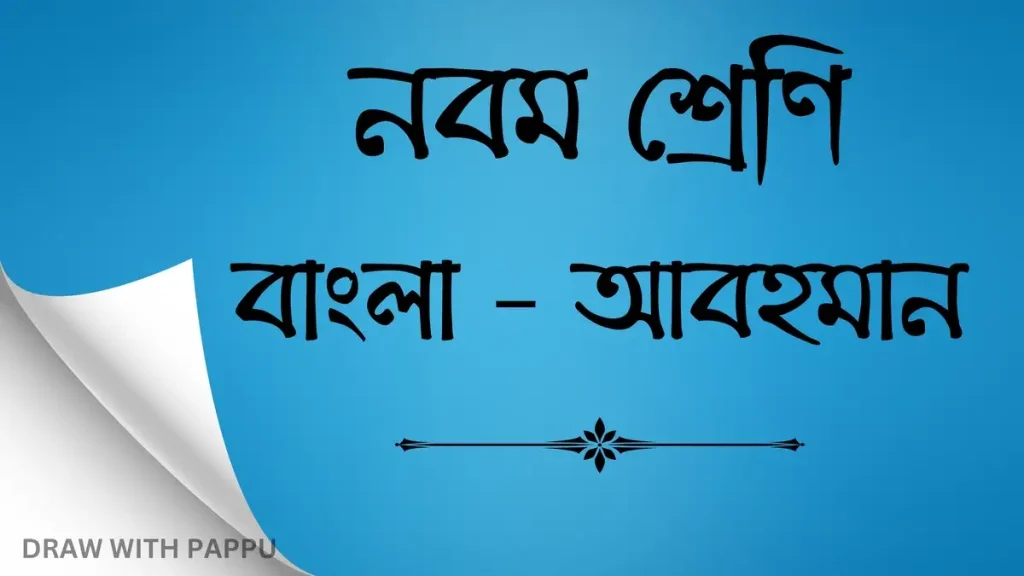 নবম শ্রেণি

বাংলা - আবহমান

DRAW WITH PAPPU